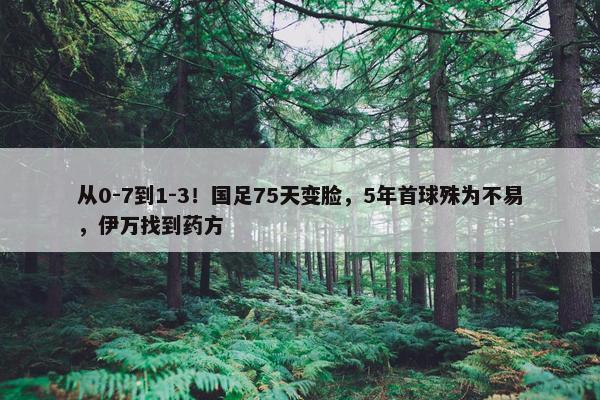 从0-7到1-3！国足75天变脸，5年首球殊为不易，伊万找到药方